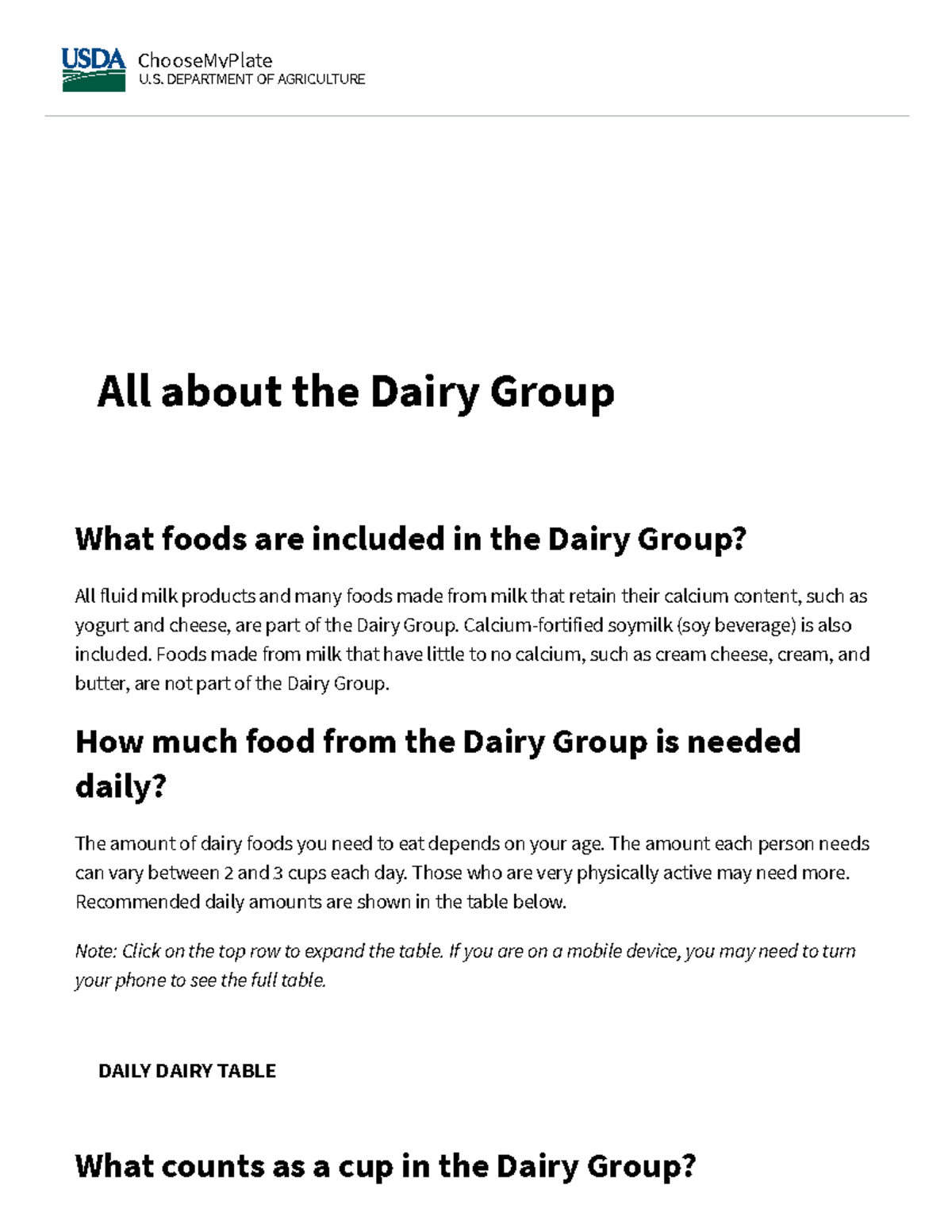 USDA ChooseMyPlate
U.S. DEPARTMENT OF AGRICULTURE

All about the Dairy Group

What foods are included in the Dairy Group?

All fluid milk products and many foods made from milk that retain their calcium content, such as yogurt and cheese, are part of the Dairy Group. Calcium-fortified soymilk (soy beverage) is also included. Foods made from milk that have little to no calcium, such as cream cheese, cream, and butter, are not part of the Dairy Group.

How much food from the Dairy Group is needed daily?

The amount of dairy foods you need to eat depends on your age. The amount each person needs can vary between 2 and 3 cups each day. Those who are very physically active may need more. Recommended daily amounts are shown in the table below.

Note: Click on the top row to expand the table. If you are on a mobile device, you may need to turn your phone to see the full table.

DAILY DAIRY TABLE

What counts as a cup in the Dairy Group?